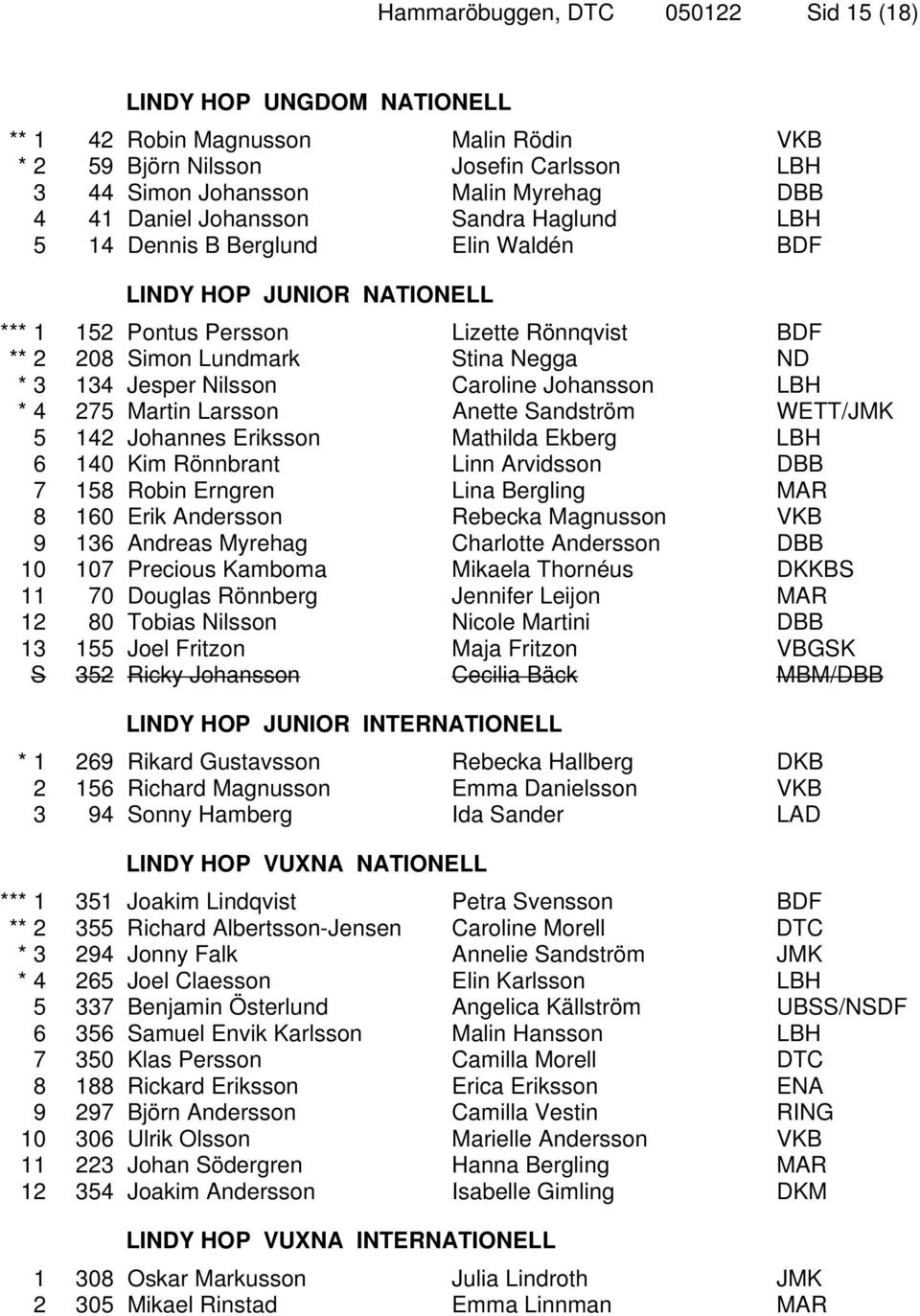 Hammaröbuggen, DTC 050122 Sid 15 (18)

LINDY HOP UNGDOM NATIONELL

| | | | | |
|---|---|---|---|---|
| ** 1 | 42 | Robin Magnusson | Malin Rödin | VKB |
| * 2 | 59 | Björn Nilsson | Josefin Carlsson | LBH |
| 3 | 44 | Simon Johansson | Malin Myrehag | DBB |
| 4 | 41 | Daniel Johansson | Sandra Haglund | LBH |
| 5 | 14 | Dennis B Berglund | Elin Waldén | BDF |

LINDY HOP JUNIOR NATIONELL

| | | | | |
|---|---|---|---|---|
| *** 1 | 152 | Pontus Persson | Lizette Rönnqvist | BDF |
| ** 2 | 208 | Simon Lundmark | Stina Negga | ND |
| * 3 | 134 | Jesper Nilsson | Caroline Johansson | LBH |
| * 4 | 275 | Martin Larsson | Anette Sandström | WETT/JMK |
| 5 | 142 | Johannes Eriksson | Mathilda Ekberg | LBH |
| 6 | 140 | Kim Rönnbrant | Linn Arvidsson | DBB |
| 7 | 158 | Robin Erngren | Lina Bergling | MAR |
| 8 | 160 | Erik Andersson | Rebecka Magnusson | VKB |
| 9 | 136 | Andreas Myrehag | Charlotte Andersson | DBB |
| 10 | 107 | Precious Kamboma | Mikaela Thornéus | DKKBS |
| 11 | 70 | Douglas Rönnberg | Jennifer Leijon | MAR |
| 12 | 80 | Tobias Nilsson | Nicole Martini | DBB |
| 13 | 155 | Joel Fritzon | Maja Fritzon | VBGSK |
| S | 352 | Ricky Johansson | Cecilia Bäck | MBM/DBB |

LINDY HOP JUNIOR INTERNATIONELL

| | | | | |
|---|---|---|---|---|
| * 1 | 269 | Rikard Gustavsson | Rebecka Hallberg | DKB |
| 2 | 156 | Richard Magnusson | Emma Danielsson | VKB |
| 3 | 94 | Sonny Hamberg | Ida Sander | LAD |

LINDY HOP VUXNA NATIONELL

| | | | | |
|---|---|---|---|---|
| *** 1 | 351 | Joakim Lindqvist | Petra Svensson | BDF |
| ** 2 | 355 | Richard Albertsson-Jensen | Caroline Morell | DTC |
| * 3 | 294 | Jonny Falk | Annelie Sandström | JMK |
| * 4 | 265 | Joel Claesson | Elin Karlsson | LBH |
| 5 | 337 | Benjamin Österlund | Angelica Källström | UBSS/NSDF |
| 6 | 356 | Samuel Envik Karlsson | Malin Hansson | LBH |
| 7 | 350 | Klas Persson | Camilla Morell | DTC |
| 8 | 188 | Rickard Eriksson | Erica Eriksson | ENA |
| 9 | 297 | Björn Andersson | Camilla Vestin | RING |
| 10 | 306 | Ulrik Olsson | Marielle Andersson | VKB |
| 11 | 223 | Johan Södergren | Hanna Bergling | MAR |
| 12 | 354 | Joakim Andersson | Isabelle Gimling | DKM |

LINDY HOP VUXNA INTERNATIONELL

| | | | | |
|---|---|---|---|---|
| 1 | 308 | Oskar Markusson | Julia Lindroth | JMK |
| 2 | 305 | Mikael Rinstad | Emma Linnman | MAR |